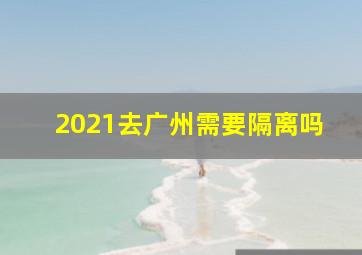 2021去广州需要隔离吗